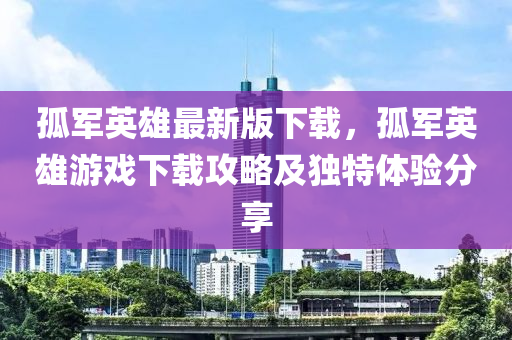 孤军英雄最新版下载，孤军英雄游戏下载攻略及独特体验分享